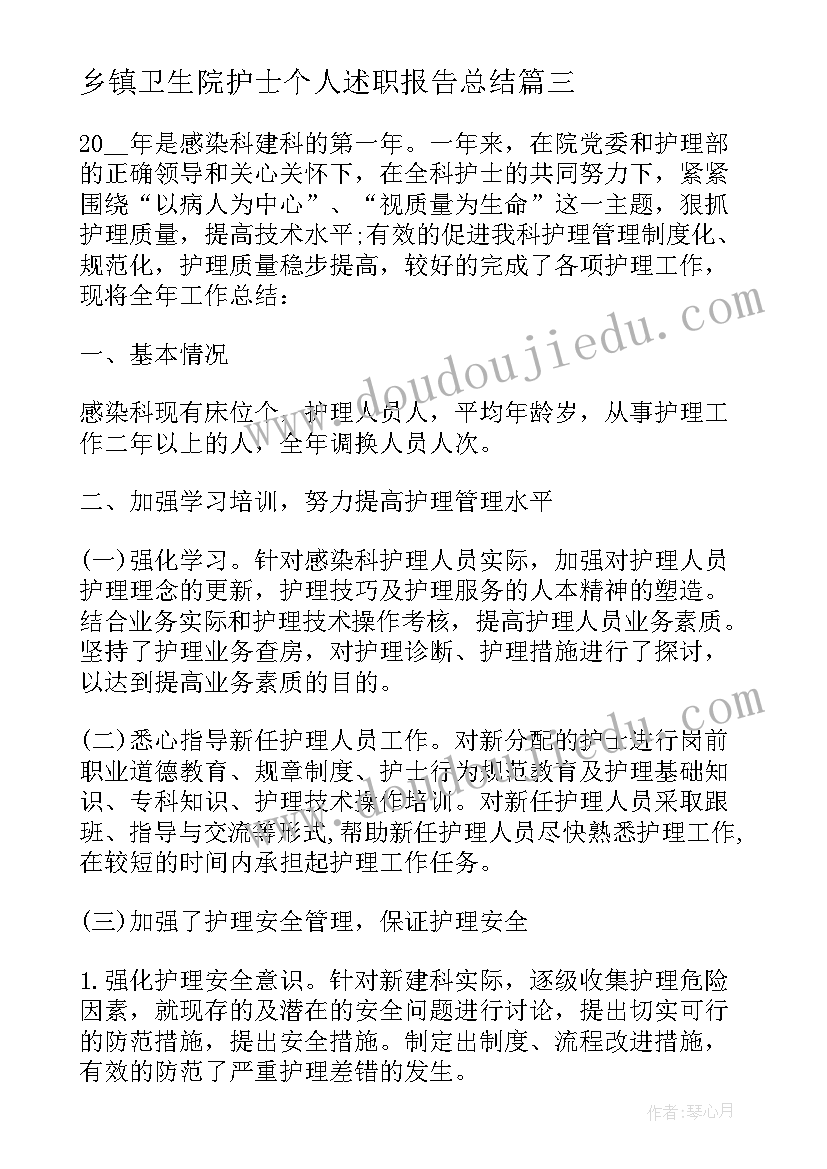 乡镇卫生院护士个人述职报告总结篇三

20__年是感染科建科的第一年。一年来，在院党委和护理部的正确领导和关心关怀下，在全科护士的共同努力下，紧紧围绕“以病人为中心”、“视质量为生命”这一主题，狠抓护理质量，提高技术水平;有效的促进我科护理管理制度化、规范化，护理质量稳步提高，较好的完成了各项护理工作，现将全年工作总结：

一、基本情况

感染科现有床位个，护理人员人，平均年龄岁，从事护理工作二年以上的人，全年调换人员人次。

二、加强学习培训，努力提高护理管理水平

(一)强化学习。针对感染科护理人员实际，加强对护理人员护理理念的更新，护理技巧及护理服务的人本精神的塑造。结合业务实际和护理技术操作考核，提高护理人员业务素质。坚持了护理业务查房，对护理诊断、护理措施进行了探讨，以达到提高业务素质的目的。

(二)悉心指导新任护理人员工作。对新分配的护士进行岗前职业道德教育、规章制度、护士行为规范教育及护理基础知识、专科知识、护理技术操作培训。对新任护理人员采取跟班、指导与交流等形式,帮助新任护理人员尽快熟悉护理工作,在较短的时间内承担起护理工作任务。

(三)加强了护理安全管理，保证护理安全

1.强化护理安全意识。针对新建科实际，逐级收集护理危险因素，就现存的及潜在的安全问题进行讨论，提出切实可行的防范措施，提出安全措施。制定出制度、流程改进措施，有效的防范了严重护理差错的发生。

www.doudoujiedu.com

作者：琴心月